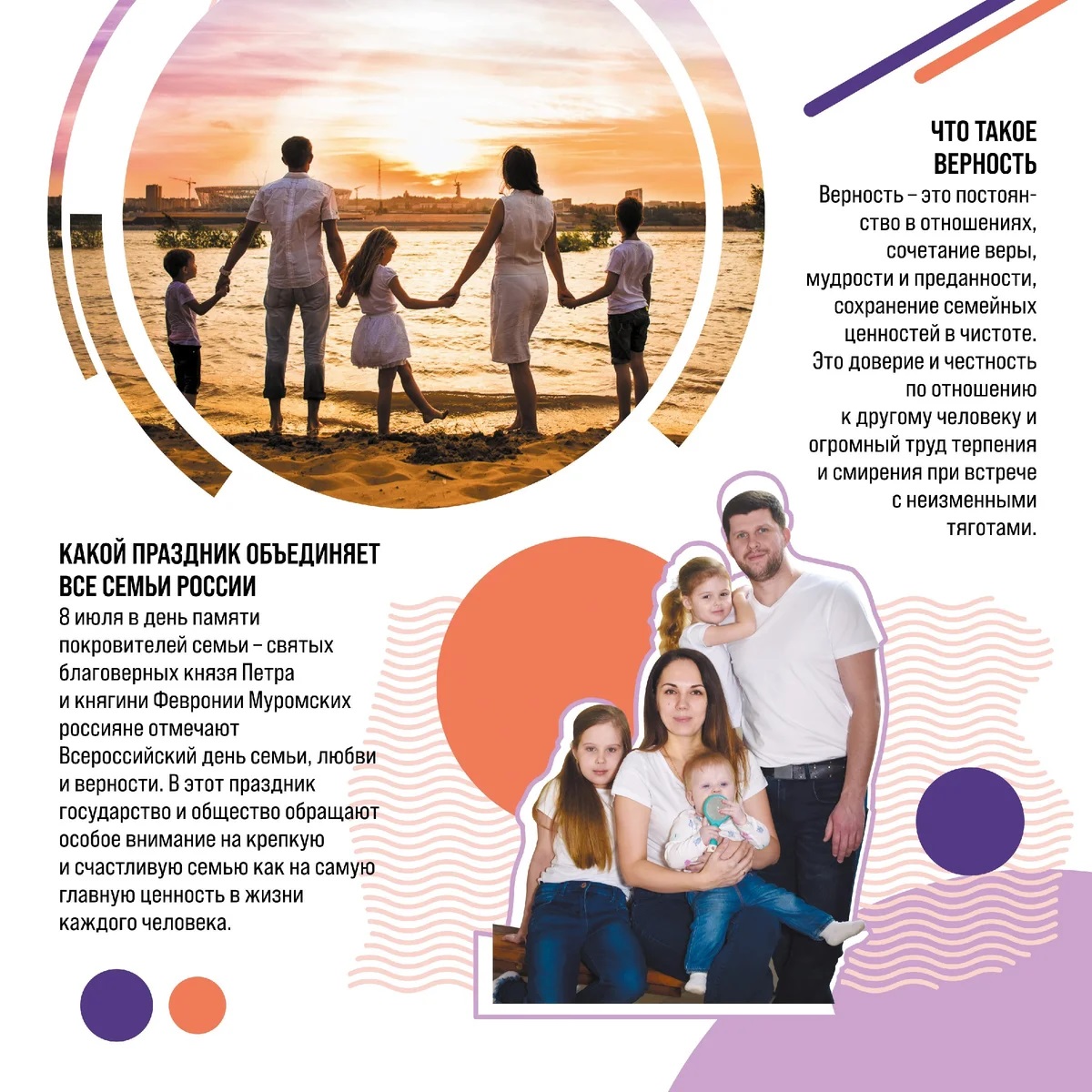 ЧТО ТАКОЕ
ВЕРНОСТЬ

Верность – это постоянство в отношениях, сочетание веры, мудрости и преданности, сохранение семейных ценностей в чистоте. Это доверие и честность по отношению к другому человеку и огромный труд терпения и смирения при встрече с неизменными тяготами.

КАКОЙ ПРАЗДНИК ОБЪЕДИНЯЕТ
ВСЕ СЕМЬИ РОССИИ

8 июля в день памяти покровителей семьи – святых благоверных князя Петра и княгини Февронии Муромских россияне отмечают Всероссийский день семьи, любви и верности. В этот праздник государство и общество обращают особое внимание на крепкую и счастливую семью как на самую главную ценность в жизни каждого человека.